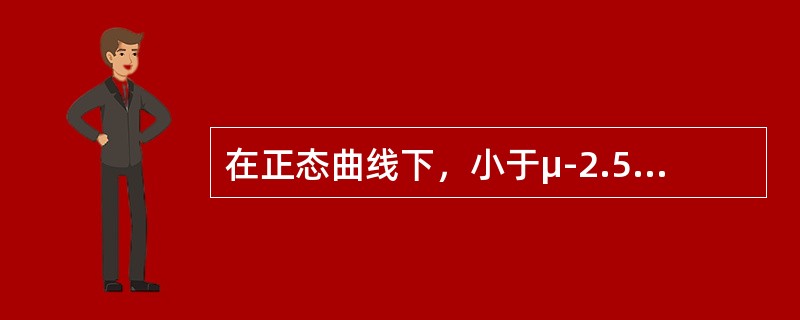 在正态曲线下，小于μ-2.5...